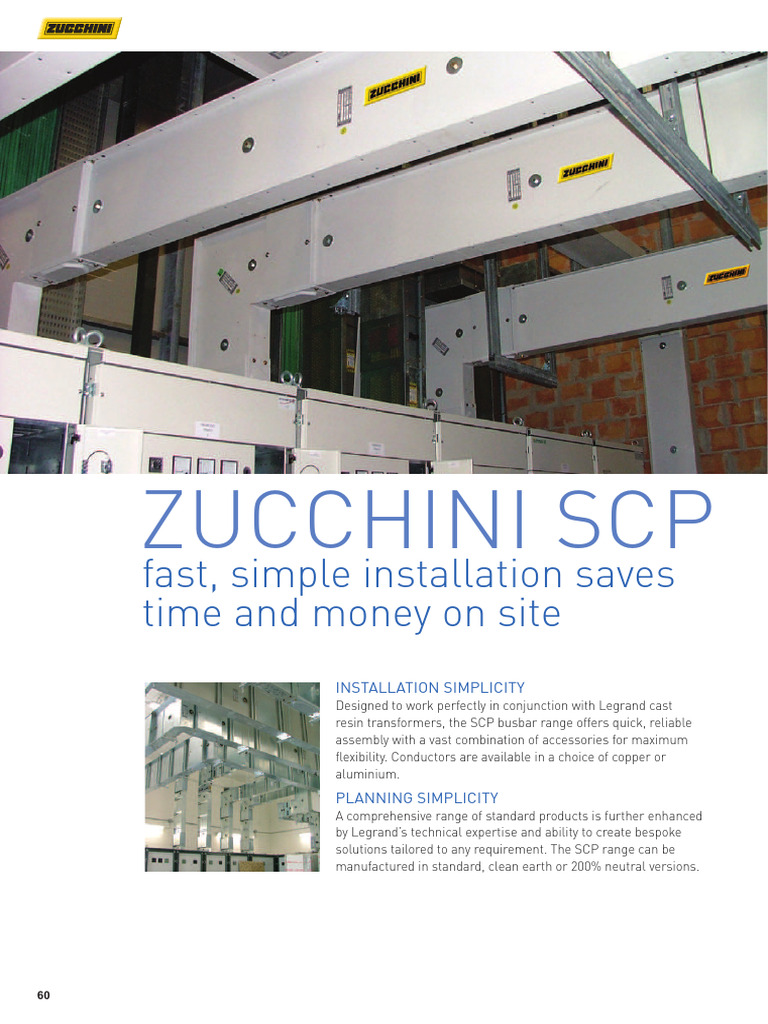 ZUCCHINI

ZUCCHINI

ZUCCHINI

ZUCCHINI

ZUCCHINI SCP
fast, simple installation saves time and money on site

INSTALLATION SIMPLICITY
Designed to work perfectly in conjunction with Legrand cast resin transformers, the SCP busbar range offers quick, reliable assembly with a vast combination of accessories for maximum flexibility. Conductors are available in a choice of copper or aluminium.

PLANNING SIMPLICITY
A comprehensive range of standard products is further enhanced by Legrand's technical expertise and ability to create bespoke solutions tailored to any requirement. The SCP range can be manufactured in standard, clean earth or 200% neutral versions.

60